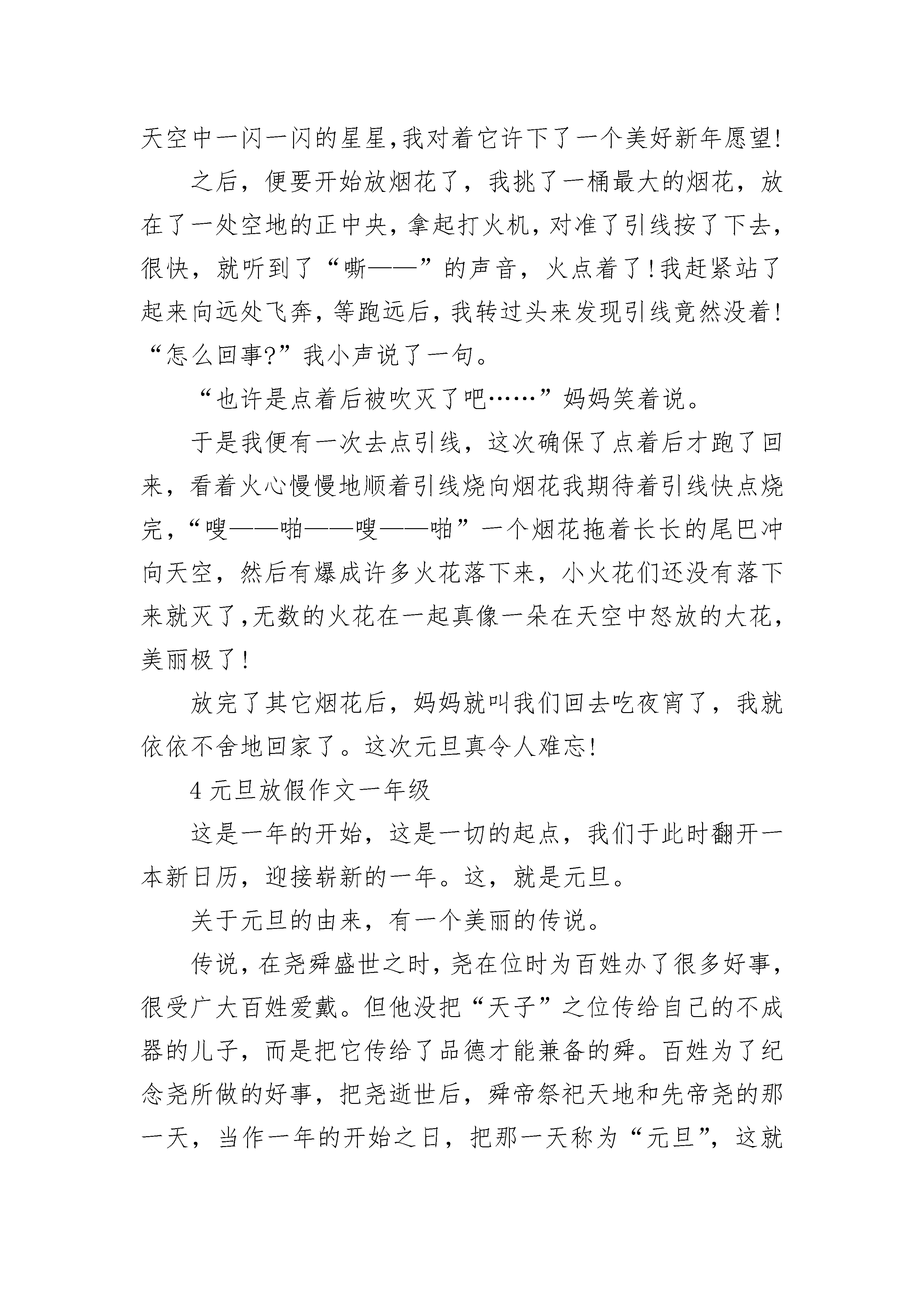 天空中一闪一闪的星星,我对着它许下了一个美好新年愿望!

之后，便要开始放烟花了，我挑了一桶最大的烟花，放在了一处空地的正中央,拿起打火机,对准了引线按了下去,很快，就听到了“嘶——”的声音，火点着了!我赶紧站了起来向远处飞奔,等跑远后,我转过头来发现引线竟然没着!“怎么回事?”我小声说了一句。

“也许是点着后被吹灭了吧……”妈妈笑着说。

于是我便有一次去点引线，这次确保了点着后才跑了回来，看着火心慢慢地顺着引线烧向烟花我期待着引线快点烧完,“嗖——啪——嗖——啪”一个烟花拖着长长的尾巴冲向天空，然后有爆成许多火花落下来，小火花们还没有落下来就灭了,无数的火花在一起真像一朵在天空中怒放的大花,美丽极了!

放完了其它烟花后，妈妈就叫我们回去吃夜宵了，我就依依不舍地回家了。这次元旦真令人难忘!

4 元旦放假作文一年级

这是一年的开始，这是一切的起点，我们于此时翻开一本新日历，迎接崭新的一年。这，就是元旦。

关于元旦的由来，有一个美丽的传说。

传说,在尧舜盛世之时,尧在位时为百姓办了很多好事,很受广大百姓爱戴。但他没把“天子”之位传给自己的不成器的儿子，而是把它传给了品德才能兼备的舜。百姓为了纪念尧所做的好事，把尧逝世后，舜帝祭祀天地和先帝尧的那一天，当作一年的开始之日，把那一天称为“元旦”，这就